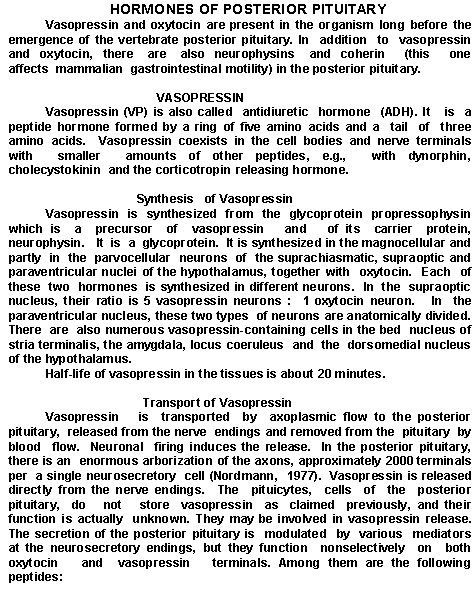 HORMONES OF POSTERIOR PITUITARY

Vasopressin and oxytocin are present in the organism long before the emergence of the vertebrate posterior pituitary. In addition to vasopressin and oxytocin, there are also neurophysins and coherin (this one affects mammalian gastrointestinal motility) in the posterior pituitary.

VASOPRESSIN

Vasopressin (VP) is also called antidiuretic hormone (ADH). It is a peptide hormone formed by a ring of five amino acids and a tail of three amino acids. Vasopressin coexists in the cell bodies and nerve terminals with smaller amounts of other peptides, e.g., with dynorphin, cholecystokinin and the corticotropin releasing hormone.

Synthesis of Vasopressin

Vasopressin is synthesized from the glycoprotein propressophysin which is a precursor of vasopressin and of its carrier protein, neurophysin. It is a glycoprotein. It is synthesized in the magnocellular and partly in the parvocellular neurons of the suprachiasmatic, supraoptic and paraventricular nuclei of the hypothalamus, together with oxytocin. Each of these two hormones is synthesized in different neurons. In the supraoptic nucleus, their ratio is 5 vasopressin neurons : 1 oxytocin neuron. In the paraventricular nucleus, these two types of neurons are anatomically divided. There are also numerous vasopressin-containing cells in the bed nucleus of stria terminalis, the amygdala, locus coeruleus and the dorsomedial nucleus of the hypothalamus.

Half-life of vasopressin in the tissues is about 20 minutes.

Transport of Vasopressin

Vasopressin is transported by axoplasmic flow to the posterior pituitary, released from the nerve endings and removed from the pituitary by blood flow. Neuronal firing induces the release. In the posterior pituitary, there is an enormous arborization of the axons, approximately 2000 terminals per a single neurosecretory cell (Nordmann, 1977). Vasopressin is released directly from the nerve endings. The pituicytes, cells of the posterior pituitary, do not store vasopressin as claimed previously, and their function is actually unknown. They may be involved in vasopressin release. The secretion of the posterior pituitary is modulated by various mediators at the neurosecretory endings, but they function nonselectively on both oxytocin and vasopressin terminals. Among them are the following peptides: